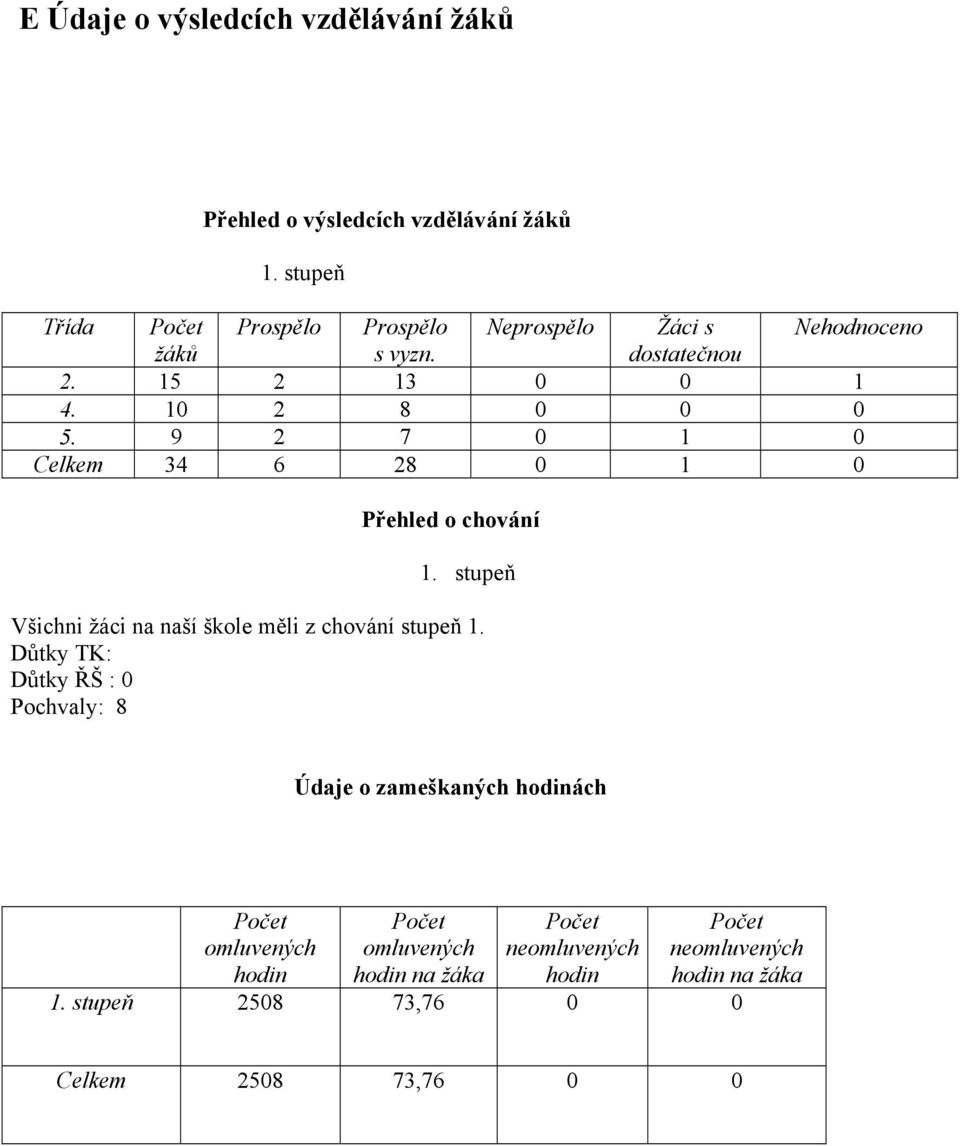 E Údaje o výsledcích vzdělávání žáků

Přehled o výsledcích vzdělávání žáků

1. stupeň

| Třída | Počet žáků | Prospělo | Prospělo s vyzn. | Neprospělo | Žáci s dostatečnou | Nehodnoceno |
|---|---|---|---|---|---|---|
| 2. | 15 | 2 | 13 | 0 | 0 | 1 |
| 4. | 10 | 2 | 8 | 0 | 0 | 0 |
| 5. | 9 | 2 | 7 | 0 | 1 | 0 |
| Celkem | 34 | 6 | 28 | 0 | 1 | 0 |

Přehled o chování

1. stupeň

Všichni žáci na naší škole měli z chování stupeň 1.
Důtky TK:
Důtky ŘŠ : 0
Pochvaly: 8

Údaje o zameškaných hodinách

| | Počet omluvených hodin | Počet omluvených hodin na žáka | Počet neomluvených hodin | Počet neomluvených hodin na žáka |
|---|---|---|---|---|
| 1. stupeň | 2508 | 73,76 | 0 | 0 |
| Celkem | 2508 | 73,76 | 0 | 0 |